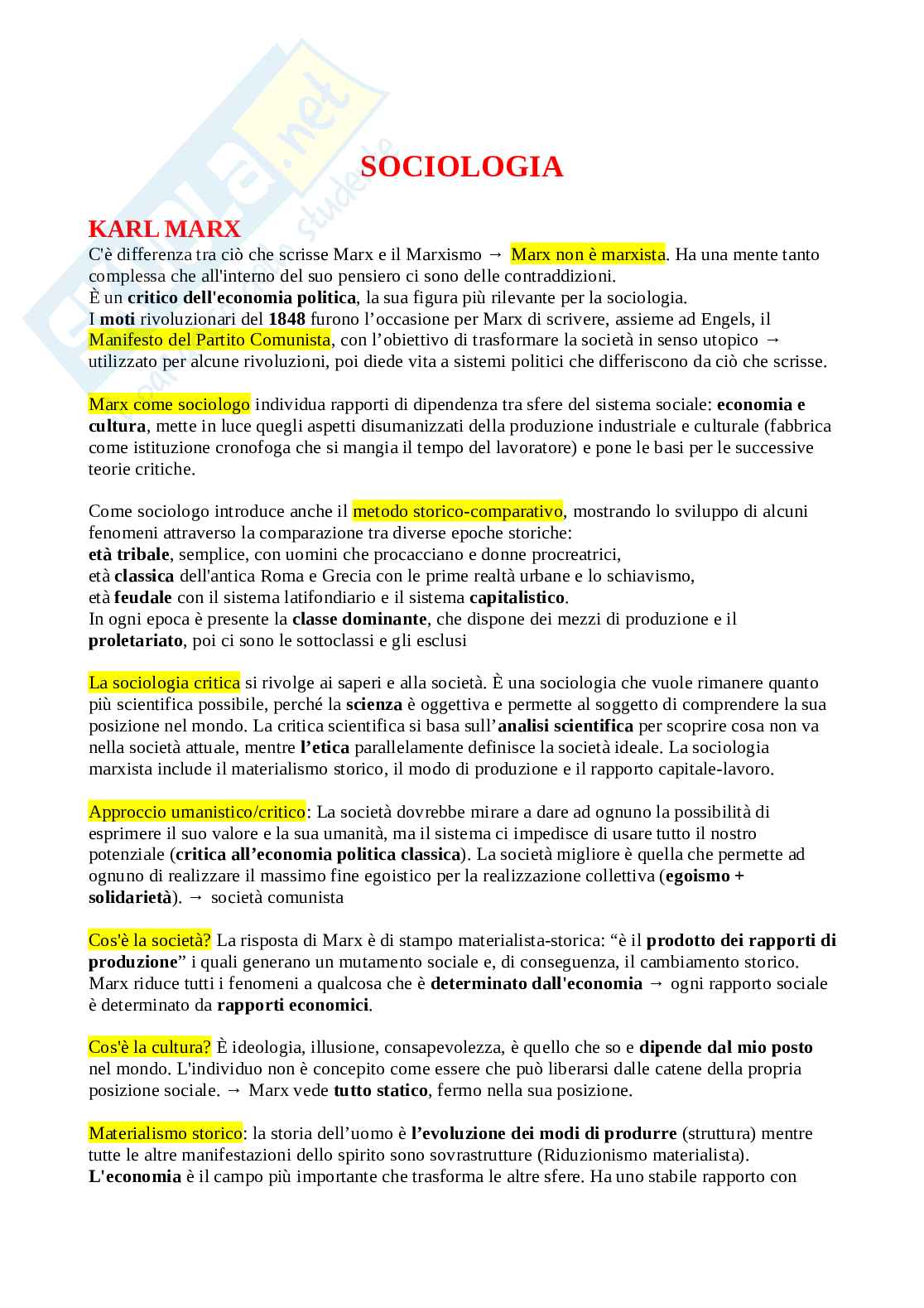 SOCIOLOGIA

KARL MARX
C'è differenza tra ciò che scrisse Marx e il Marxismo → Marx non è marxista. Ha una mente tanto complessa che all'interno del suo pensiero ci sono delle contraddizioni.
È un critico dell'economia politica, la sua figura più rilevante per la sociologia.
I moti rivoluzionari del 1848 furono l'occasione per Marx di scrivere, assieme ad Engels, il Manifesto del Partito Comunista, con l'obiettivo di trasformare la società in senso utopico → utilizzato per alcune rivoluzioni, poi diede vita a sistemi politici che differiscono da ciò che scrisse.

Marx come sociologo individua rapporti di dipendenza tra sfere del sistema sociale: economia e cultura, mette in luce quegli aspetti disumanizzati della produzione industriale e culturale (fabbrica come istituzione cronofoga che si mangia il tempo del lavoratore) e pone le basi per le successive teorie critiche.

Come sociologo introduce anche il metodo storico-comparativo, mostrando lo sviluppo di alcuni fenomeni attraverso la comparazione tra diverse epoche storiche:
età tribale, semplice, con uomini che procacciano e donne procreatrici,
età classica dell'antica Roma e Grecia con le prime realtà urbane e lo schiavismo,
età feudale con il sistema latifondiario e il sistema capitalistico.
In ogni epoca è presente la classe dominante, che dispone dei mezzi di produzione e il proletariato, poi ci sono le sottoclassi e gli esclusi

La sociologia critica si rivolge ai saperi e alla società. È una sociologia che vuole rimanere quanto più scientifica possibile, perché la scienza è oggettiva e permette al soggetto di comprendere la sua posizione nel mondo. La critica scientifica si basa sull'analisi scientifica per scoprire cosa non va nella società attuale, mentre l'etica parallelamente definisce la società ideale. La sociologia marxista include il materialismo storico, il modo di produzione e il rapporto capitale-lavoro.

Approccio umanistico/critico: La società dovrebbe mirare a dare ad ognuno la possibilità di esprimere il suo valore e la sua umanità, ma il sistema ci impedisce di usare tutto il nostro potenziale (critica all'economia politica classica). La società migliore è quella che permette ad ognuno di realizzare il massimo fine egoistico per la realizzazione collettiva (egoismo + solidarietà). → società comunista

Cos'è la società? La risposta di Marx è di stampo materialista-storica: "è il prodotto dei rapporti di produzione" i quali generano un mutamento sociale e, di conseguenza, il cambiamento storico. Marx riduce tutti i fenomeni a qualcosa che è determinato dall'economia → ogni rapporto sociale è determinato da rapporti economici.

Cos'è la cultura? È ideologia, illusione, consapevolezza, è quello che so e dipende dal mio posto nel mondo. L'individuo non è concepito come essere che può liberarsi dalle catene della propria posizione sociale. → Marx vede tutto statico, fermo nella sua posizione.

Materialismo storico: la storia dell'uomo è l'evoluzione dei modi di produrre (struttura) mentre tutte le altre manifestazioni dello spirito sono sovrastrutture (Riduzionismo materialista).
L'economia è il campo più importante che trasforma le altre sfere. Ha uno stabile rapporto con